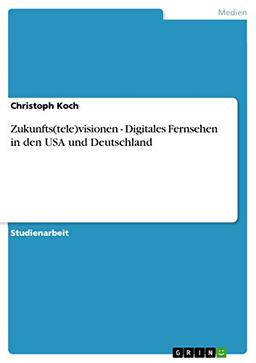 Medien

Christoph Koch

Zukunfts(tele)visionen - Digitales Fernsehen in den USA und Deutschland

Studienarbeit

GRIN